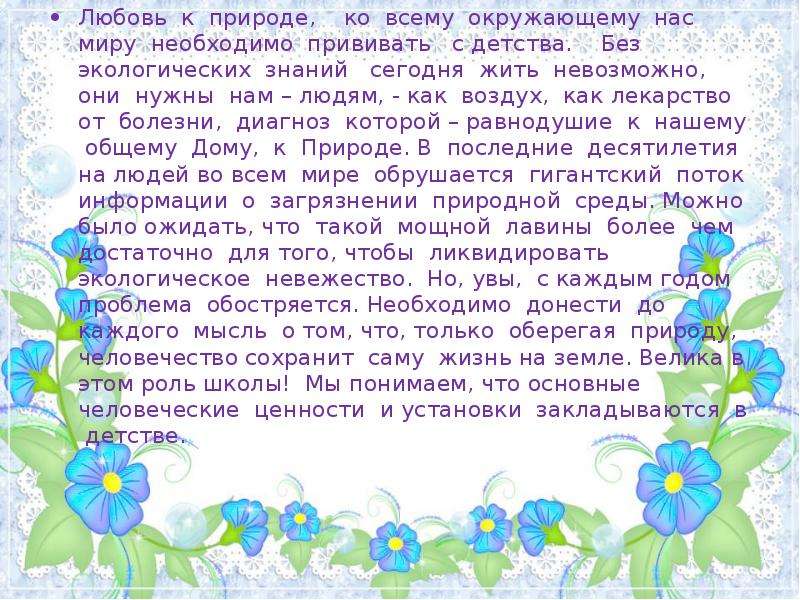 • Любовь к природе, ко всему окружающему нас миру необходимо прививать с детства. Без экологических знаний сегодня жить невозможно, они нужны нам – людям, - как воздух, как лекарство от болезни, диагноз которой – равнодушие к нашему общему Дому, к Природе. В последние десятилетия на людей во всем мире обрушается гигантский поток информации о загрязнении природной среды. Можно было ожидать, что такой мощной лавины более чем достаточно для того, чтобы ликвидировать экологическое невежество. Но, увы, с каждым годом проблема обостряется. Необходимо донести до каждого мысль о том, что, только оберегая природу, человечество сохранит саму жизнь на земле. Велика в этом роль школы! Мы понимаем, что основные человеческие ценности и установки закладываются в детстве.